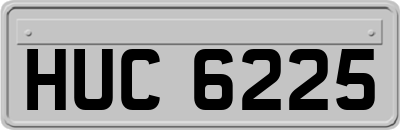 HUC 6225